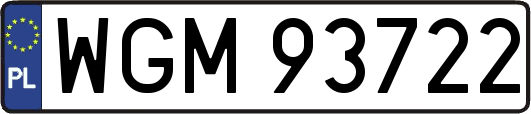 PL

WGM 93722